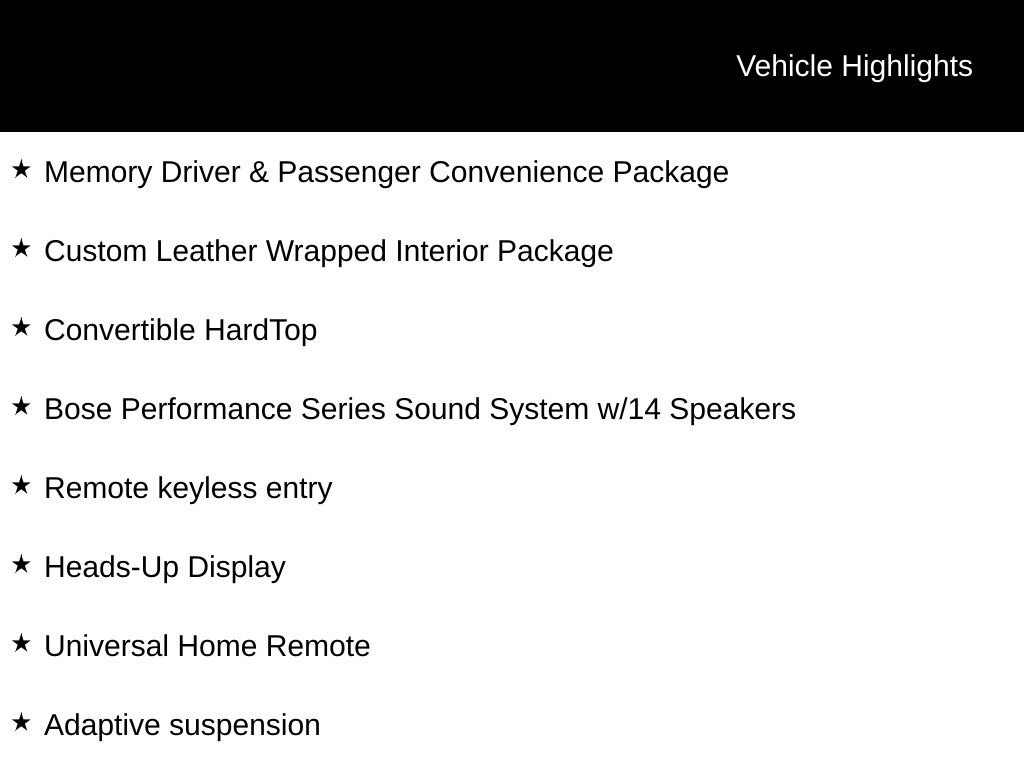 Vehicle Highlights

★ Memory Driver & Passenger Convenience Package

★ Custom Leather Wrapped Interior Package

★ Convertible HardTop

★ Bose Performance Series Sound System w/14 Speakers

★ Remote keyless entry

★ Heads-Up Display

★ Universal Home Remote

★ Adaptive suspension